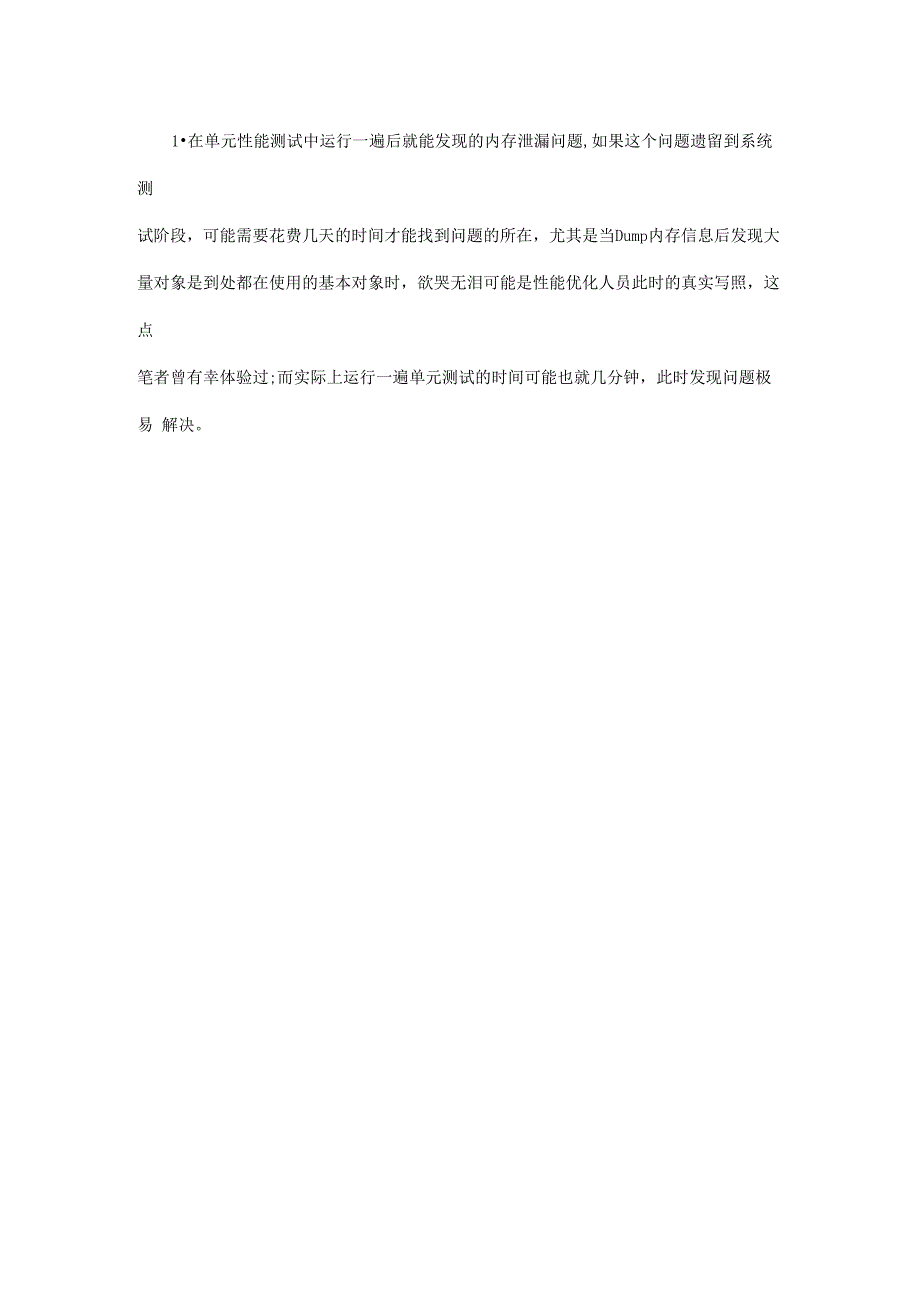 1•在单元性能测试中运行一遍后就能发现的内存泄漏问题,如果这个问题遗留到系统测试阶段，可能需要花费几天的时间才能找到问题的所在，尤其是当Dump内存信息后发现大量对象是到处都在使用的基本对象时，欲哭无泪可能是性能优化人员此时的真实写照，这点笔者曾有幸体验过;而实际上运行一遍单元测试的时间可能也就几分钟，此时发现问题极易 解决。